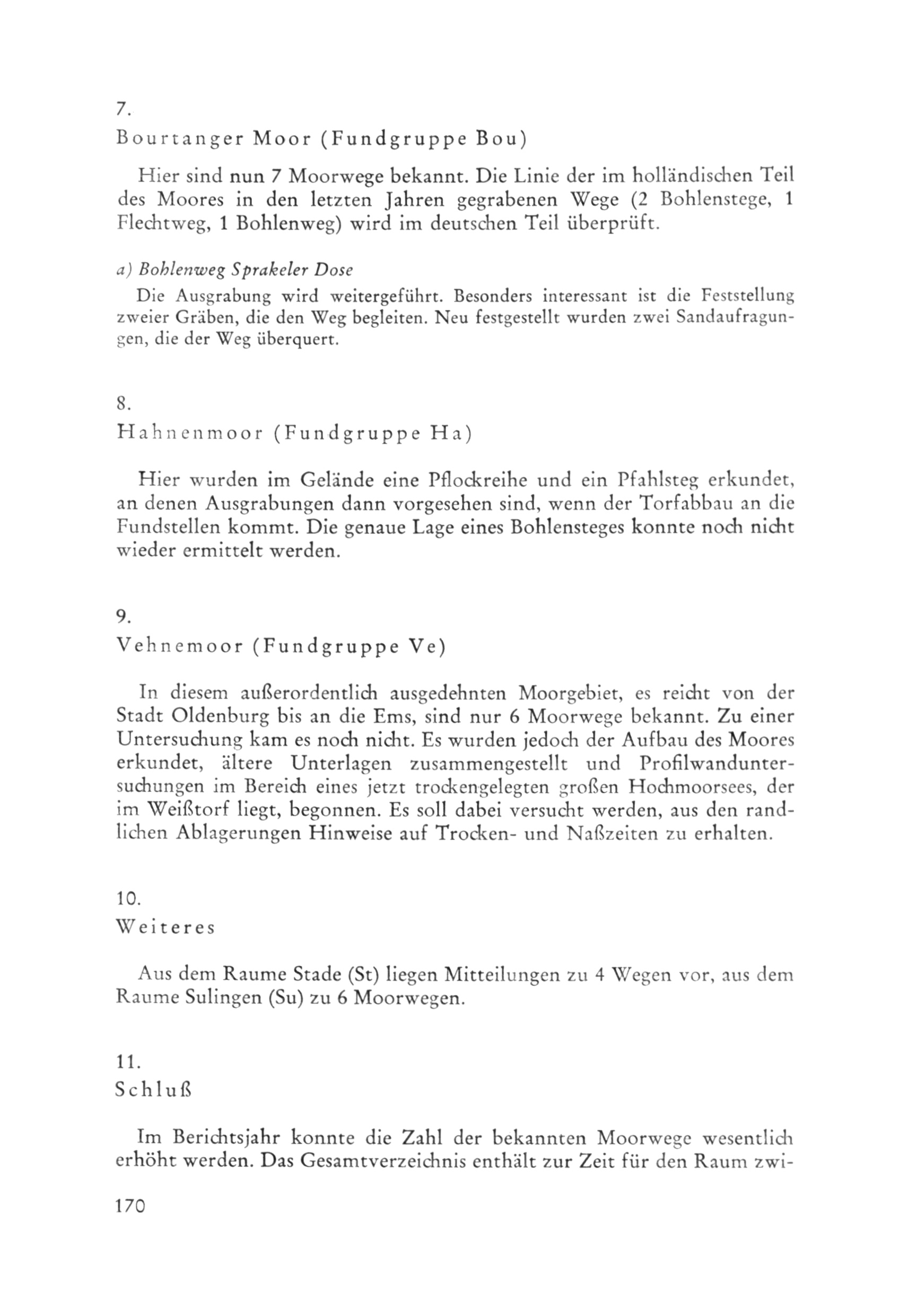 7.
Bourtanger Moor (Fundgruppe Bou)

Hier sind nun 7 Moorwege bekannt. Die Linie der im holländischen Teil des Moores in den letzten Jahren gegrabenen Wege (2 Bohlenstege, 1 Flechtweg, 1 Bohlenweg) wird im deutschen Teil überprüft.

a) Bohlenweg Sprakeler Dose
Die Ausgrabung wird weitergeführt. Besonders interessant ist die Feststellung zweier Gräben, die den Weg begleiten. Neu festgestellt wurden zwei Sandaufragungen, die der Weg überquert.

8.
Hahnenmoor (Fundgruppe Ha)

Hier wurden im Gelände eine Pflockreihe und ein Pfahlsteg erkundet, an denen Ausgrabungen dann vorgesehen sind, wenn der Torfabbau an die Fundstellen kommt. Die genaue Lage eines Bohlensteges konnte noch nicht wieder ermittelt werden.

9.
Vehnemoor (Fundgruppe Ve)

In diesem außerordentlich ausgedehnten Moorgebiet, es reicht von der Stadt Oldenburg bis an die Ems, sind nur 6 Moorwege bekannt. Zu einer Untersuchung kam es noch nicht. Es wurden jedoch der Aufbau des Moores erkundet, ältere Unterlagen zusammengestellt und Profilwanduntersuchungen im Bereich eines jetzt trockengelegten großen Hochmoorsees, der im Weißtorf liegt, begonnen. Es soll dabei versucht werden, aus den randlichen Ablagerungen Hinweise auf Trocken- und Naßzeiten zu erhalten.

10.
Weiteres

Aus dem Raume Stade (St) liegen Mitteilungen zu 4 Wegen vor, aus dem Raume Sulingen (Su) zu 6 Moorwegen.

11.
Schluß

Im Berichtsjahr konnte die Zahl der bekannten Moorwege wesentlich erhöht werden. Das Gesamtverzeichnis enthält zur Zeit für den Raum zwi-

170